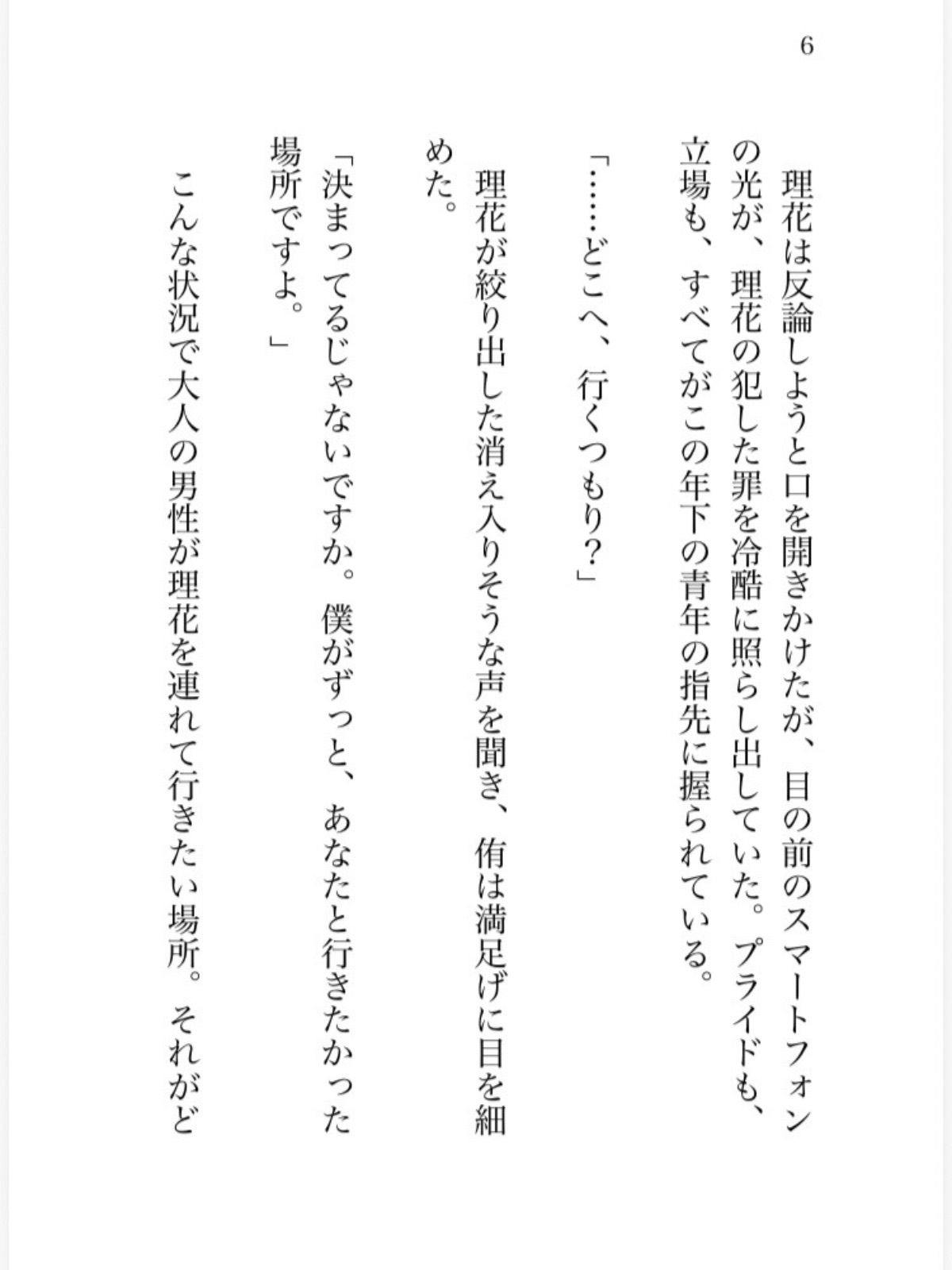 6

理花は反論しようと口を開きかけたが、目の前のスマートフォンの光が、理花の犯した罪を冷酷に照らし出していた。プライドも、立場も、すべてがこの年下の青年の指先に握られている。

「……どこへ、行くつもり？」

理花が絞り出した消え入りそうな声を聞き、侑は満足げに目を細めた。

「決まってるじゃないですか。僕がずっと、あなたと行きたかった場所ですよ。」

こんな状況で大人の男性が理花を連れて行きたい場所。それがど